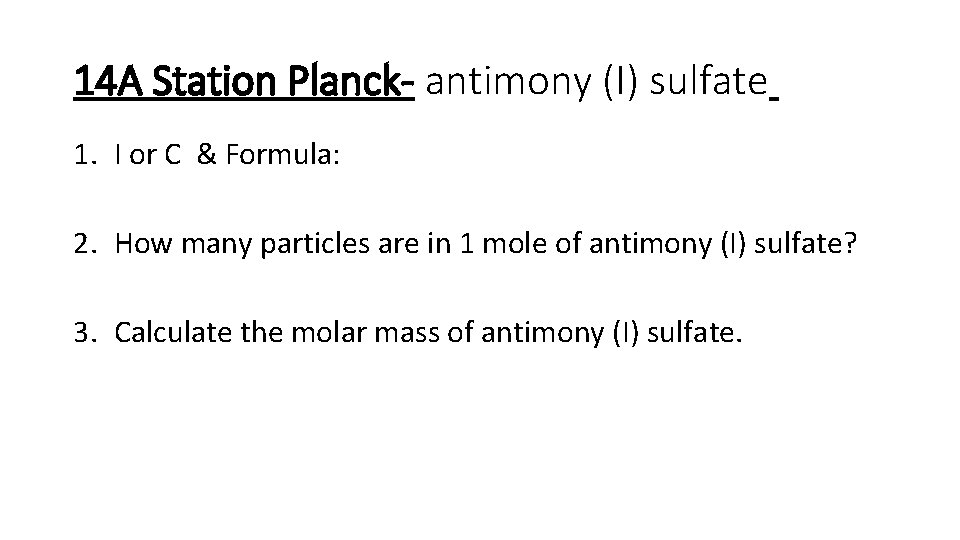 14A Station Planck- antimony (I) sulfate

1. I or C & Formula:

2. How many particles are in 1 mole of antimony (I) sulfate?

3. Calculate the molar mass of antimony (I) sulfate.